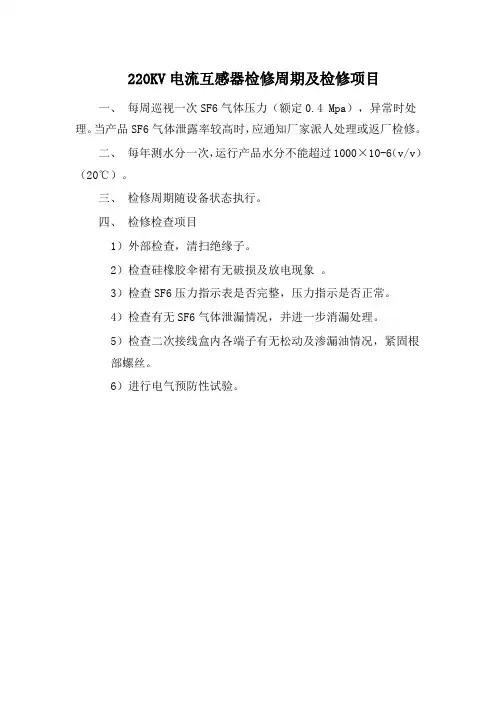 220KV 电流互感器检修周期及检修项目

一、 每周巡视一次 SF6 气体压力（额定 0.4 Mpa），异常时处理。当产品 SF6 气体泄露率较高时，应通知厂家派人处理或返厂检修。

二、 每年测水分一次，运行产品水分不能超过 1000×10-6(v/v)（20℃）。

三、 检修周期随设备状态执行。

四、 检修检查项目

1）外部检查，清扫绝缘子。

2）检查硅橡胶伞裙有无破损及放电现象 。

3）检查 SF6 压力指示表是否完整，压力指示是否正常。

4）检查有无 SF6 气体泄漏情况，并进一步消漏处理。

5）检查二次接线盒内各端子有无松动及渗漏油情况，紧固根部螺丝。

6）进行电气预防性试验。